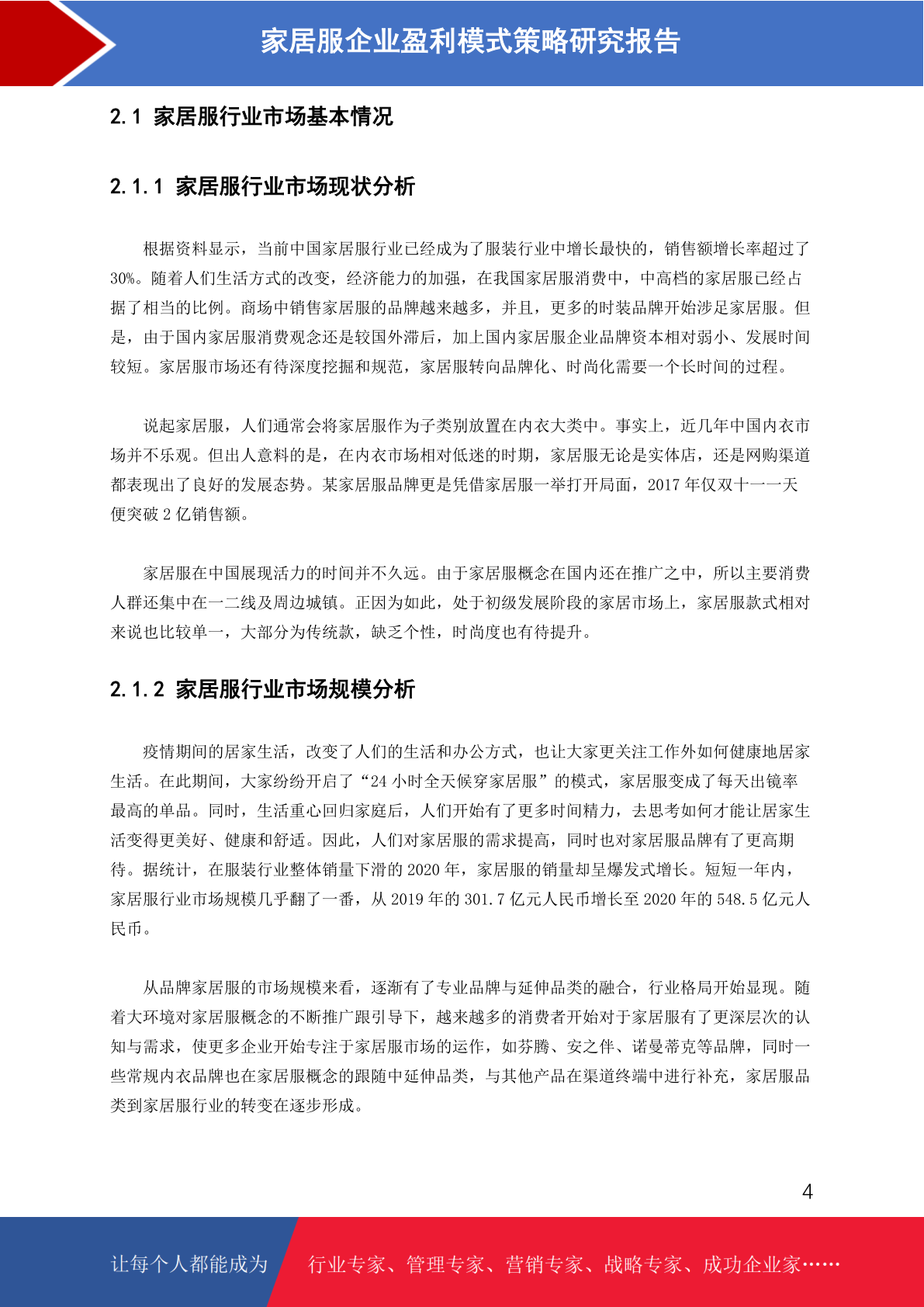 家居服企业盈利模式策略研究报告

2.1 家居服行业市场基本情况

2.1.1 家居服行业市场现状分析

根据资料显示，当前中国家居服行业已经成为了服装行业中增长最快的，销售额增长率超过了30%。随着人们生活方式的改变，经济能力的加强，在我国家居服消费中，中高档的家居服已经占据了相当的比例。商场中销售家居服的品牌越来越多，并且，更多的时装品牌开始涉足家居服。但是，由于国内家居服消费观念还是较国外滞后，加上国内家居服企业品牌资本相对弱小、发展时间较短。家居服市场还有待深度挖掘和规范，家居服转向品牌化、时尚化需要一个长时间的过程。

说起家居服，人们通常会将家居服作为子类别放置在内衣大类中。事实上，近几年中国内衣市场并不乐观。但出人意料的是，在内衣市场相对低迷的时期，家居服无论是实体店，还是网购渠道都表现出了良好的发展态势。某家居服品牌更是凭借家居服一举打开局面，2017 年仅双十一一天便突破 2 亿销售额。

家居服在中国展现活力的时间并不久远。由于家居服概念在国内还在推广之中，所以主要消费人群还集中在一二线及周边城镇。正因为如此，处于初级发展阶段的家居市场上，家居服款式相对来说也比较单一，大部分为传统款，缺乏个性，时尚度也有待提升。

2.1.2 家居服行业市场规模分析

疫情期间的居家生活，改变了人们的生活和办公方式，也让大家更关注工作外如何健康地居家生活。在此期间，大家纷纷开启了“24 小时全天候穿家居服”的模式，家居服变成了每天出镜率最高的单品。同时，生活重心回归家庭后，人们开始有了更多时间精力，去思考如何才能让居家生活变得更美好、健康和舒适。因此，人们对家居服的需求提高，同时也对家居服品牌有了更高期待。据统计，在服装行业整体销量下滑的 2020 年，家居服的销量却呈爆发式增长。短短一年内，家居服行业市场规模几乎翻了一番，从 2019 年的 301.7 亿元人民币增长至 2020 年的 548.5 亿元人民币。

从品牌家居服的市场规模来看，逐渐有了专业品牌与延伸品类的融合，行业格局开始显现。随着大环境对家居服概念的不断推广跟引导下，越来越多的消费者开始对于家居服有了更深层次的认知与需求，使更多企业开始专注于家居服市场的运作，如芬腾、安之伴、诺曼蒂克等品牌，同时一些常规内衣品牌也在家居服概念的跟随中延伸品类，与其他产品在渠道终端中进行补充，家居服品类到家居服行业的转变在逐步形成。

4

让每个人都能成为 行业专家、管理专家、营销专家、战略专家、成功企业家……